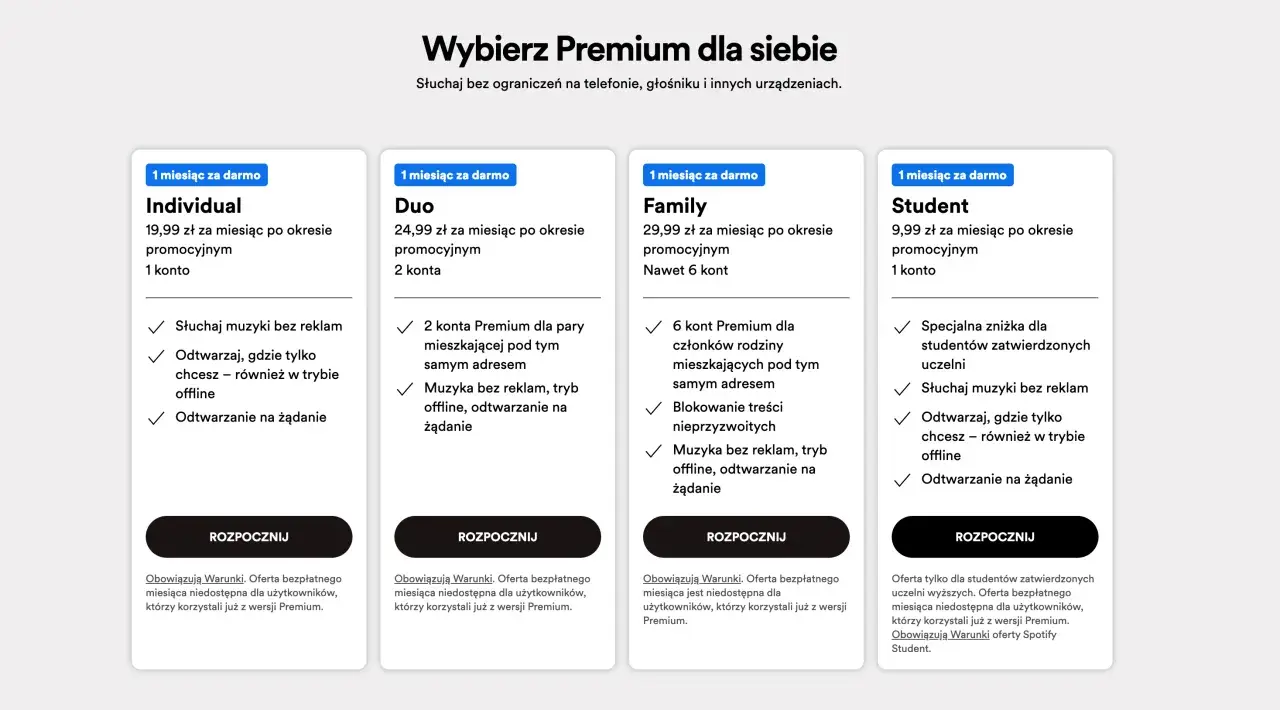 Wybierz Premium dla siebie

Słuchaj bez ograniczeń na telefonie, głośniku i innych urządzeniach.

1 miesiąc za darmo

Individual

19,99 zł za miesiąc po okresie promocyjnym

1 konto

Słuchaj muzyki bez reklam

Odtwarzaj, gdzie tylko chcesz – również w trybie offline

Odtwarzanie na żądanie

ROZPOCZNIJ

Obowiązują Warunki. Oferta bezpłatnego miesiąca niedostępna dla użytkowników, którzy korzystali już z wersji Premium.

1 miesiąc za darmo

Duo

24,99 zł za miesiąc po okresie promocyjnym

2 konta

2 konta Premium dla pary mieszkającej pod tym samym adresem

Muzyka bez reklam, tryb offline, odtwarzanie na żądanie

ROZPOCZNIJ

Obowiązują Warunki. Oferta bezpłatnego miesiąca niedostępna dla użytkowników, którzy korzystali już z wersji Premium.

1 miesiąc za darmo

Family

29,99 zł za miesiąc po okresie promocyjnym

Nawet 6 kont

6 kont Premium dla członków rodziny mieszkających pod tym samym adresem

Blokowanie treści nieprzyzwoitych

Muzyka bez reklam, tryb offline, odtwarzanie na żądanie

ROZPOCZNIJ

Obowiązują Warunki. Oferta bezpłatnego miesiąca jest niedostępna dla użytkowników, którzy korzystali już z wersji Premium.

1 miesiąc za darmo

Student

9,99 zł za miesiąc po okresie promocyjnym

1 konto

Specjalna zniżka dla studentów zatwierdzonych uczelni

Słuchaj muzyki bez reklam

Odtwarzaj, gdzie tylko chcesz – również w trybie offline

Odtwarzanie na żądanie

ROZPOCZNIJ

Oferta tylko dla studentów zatwierdzonych uczelni wyższych. Oferta bezpłatnego miesiąca niedostępna dla użytkowników, którzy korzystali już z wersji Premium. Obowiązują Warunki oferty Spotify Student.